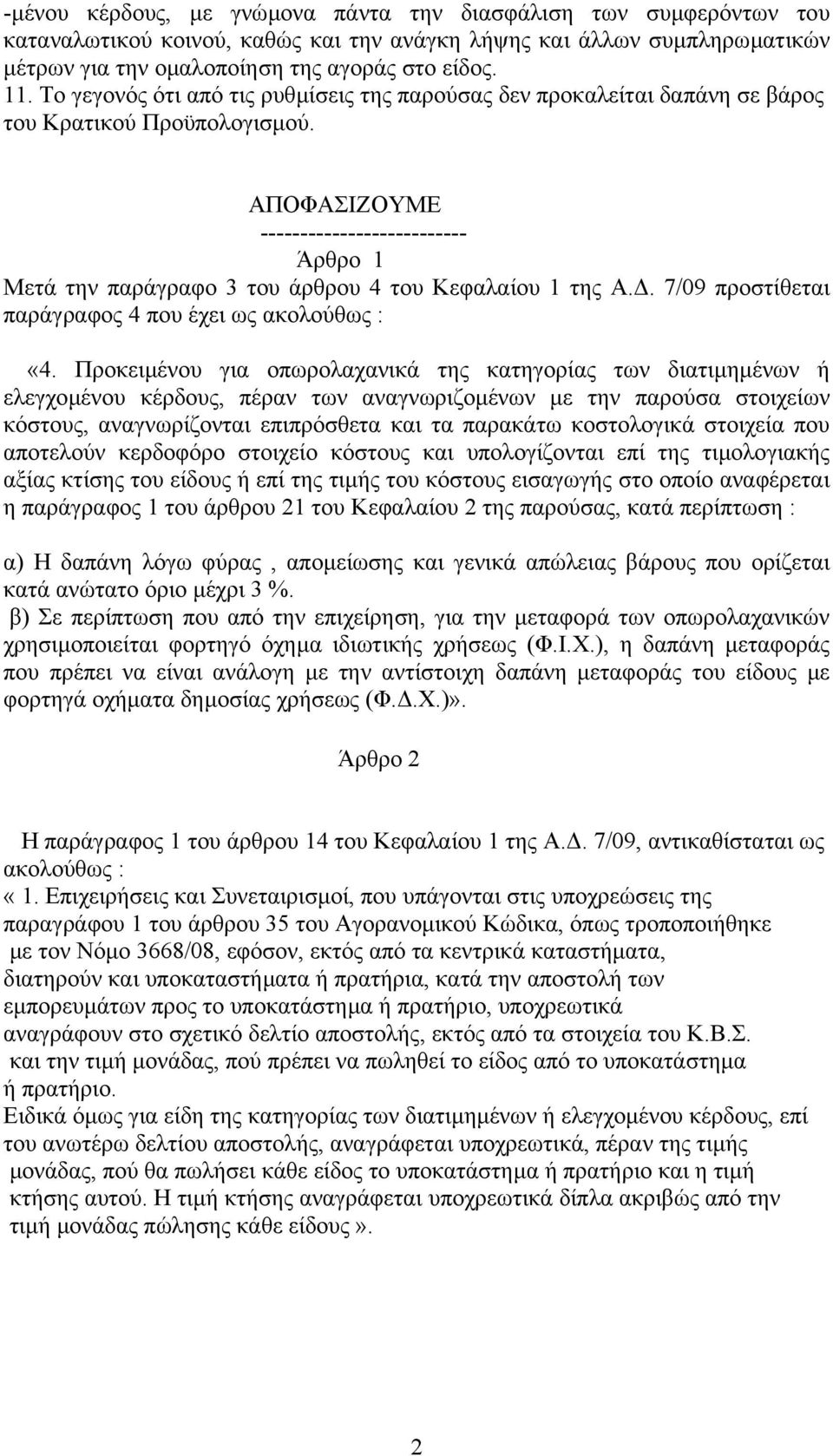 -μένου κέρδους, με γνώμονα πάντα την διασφάλιση των συμφερόντων του καταναλωτικού κοινού, καθώς και την ανάγκη λήψης και άλλων συμπληρωματικών μέτρων για την ομαλοποίηση της αγοράς στο είδος.
11. Το γεγονός ότι από τις ρυθμίσεις της παρούσας δεν προκαλείται δαπάνη σε βάρος του Κρατικού Προϋπολογισμού.

ΑΠΟΦΑΣΙΖΟΥΜΕ
--------------------------
Άρθρο 1
Μετά την παράγραφο 3 του άρθρου 4 του Κεφαλαίου 1 της Α.Δ. 7/09 προστίθεται παράγραφος 4 που έχει ως ακολούθως :

«4. Προκειμένου για οπωρολαχανικά της κατηγορίας των διατιμημένων ή ελεγχομένου κέρδους, πέραν των αναγνωριζομένων με την παρούσα στοιχείων κόστους, αναγνωρίζονται επιπρόσθετα και τα παρακάτω κοστολογικά στοιχεία που αποτελούν κερδοφόρο στοιχείο κόστους και υπολογίζονται επί της τιμολογιακής αξίας κτίσης του είδους ή επί της τιμής του κόστους εισαγωγής στο οποίο αναφέρεται η παράγραφος 1 του άρθρου 21 του Κεφαλαίου 2 της παρούσας, κατά περίπτωση :

α) Η δαπάνη λόγω φύρας , απομείωσης και γενικά απώλειας βάρους που ορίζεται κατά ανώτατο όριο μέχρι 3 %.
β) Σε περίπτωση που από την επιχείρηση, για την μεταφορά των οπωρολαχανικών χρησιμοποιείται φορτηγό όχημα ιδιωτικής χρήσεως (Φ.Ι.Χ.), η δαπάνη μεταφοράς που πρέπει να είναι ανάλογη με την αντίστοιχη δαπάνη μεταφοράς του είδους με φορτηγά οχήματα δημοσίας χρήσεως (Φ.Δ.Χ.)».

Άρθρο 2

Η παράγραφος 1 του άρθρου 14 του Κεφαλαίου 1 της Α.Δ. 7/09, αντικαθίσταται ως ακολούθως :
« 1. Επιχειρήσεις και Συνεταιρισμοί, που υπάγονται στις υποχρεώσεις της παραγράφου 1 του άρθρου 35 του Αγορανομικού Κώδικα, όπως τροποποιήθηκε με τον Νόμο 3668/08, εφόσον, εκτός από τα κεντρικά καταστήματα, διατηρούν και υποκαταστήματα ή πρατήρια, κατά την αποστολή των εμπορευμάτων προς το υποκατάστημα ή πρατήριο, υποχρεωτικά αναγράφουν στο σχετικό δελτίο αποστολής, εκτός από τα στοιχεία του Κ.Β.Σ. και την τιμή μονάδας, πού πρέπει να πωληθεί το είδος από το υποκατάστημα ή πρατήριο.
Ειδικά όμως για είδη της κατηγορίας των διατιμημένων ή ελεγχομένου κέρδους, επί του ανωτέρω δελτίου αποστολής, αναγράφεται υποχρεωτικά, πέραν της τιμής μονάδας, πού θα πωλήσει κάθε είδος το υποκατάστημα ή πρατήριο και η τιμή κτήσης αυτού. Η τιμή κτήσης αναγράφεται υποχρεωτικά δίπλα ακριβώς από την τιμή μονάδας πώλησης κάθε είδους ».

2